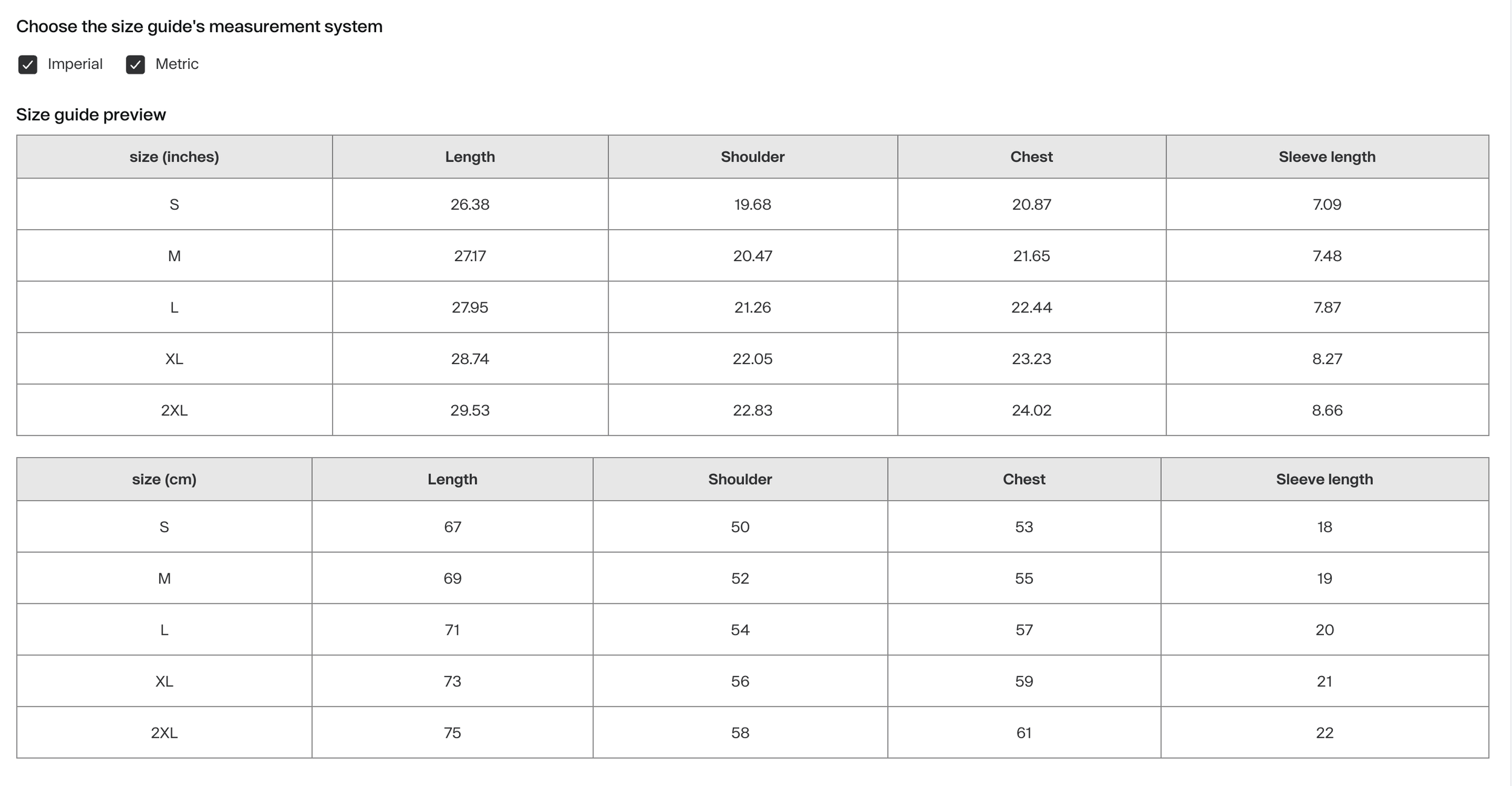 Choose the size guide's measurement system

Imperial Metric

Size guide preview

| size (inches) | Length | Shoulder | Chest | Sleeve length |
|---|---|---|---|---|
| S | 26.38 | 19.68 | 20.87 | 7.09 |
| M | 27.17 | 20.47 | 21.65 | 7.48 |
| L | 27.95 | 21.26 | 22.44 | 7.87 |
| XL | 28.74 | 22.05 | 23.23 | 8.27 |
| 2XL | 29.53 | 22.83 | 24.02 | 8.66 |

| size (cm) | Length | Shoulder | Chest | Sleeve length |
|---|---|---|---|---|
| S | 67 | 50 | 53 | 18 |
| M | 69 | 52 | 55 | 19 |
| L | 71 | 54 | 57 | 20 |
| XL | 73 | 56 | 59 | 21 |
| 2XL | 75 | 58 | 61 | 22 |